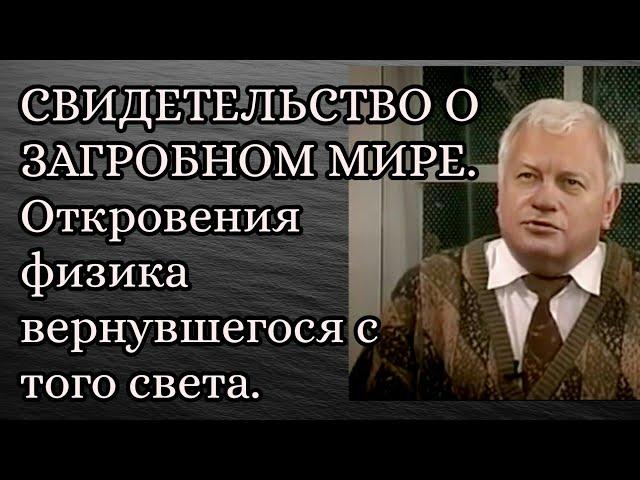 СВИДЕТЕЛЬСТВО О ЗАГРОБНОМ МИРЕ. Откровения физика вернувшегося с того света.